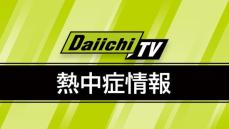 Daiichi TV

熱中症情報